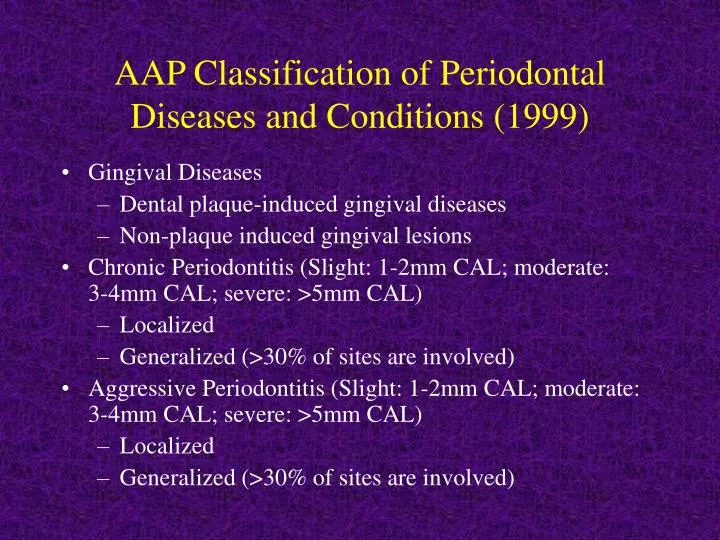 AAP Classification of Periodontal Diseases and Conditions (1999)

• Gingival Diseases
– Dental plaque-induced gingival diseases
– Non-plaque induced gingival lesions
• Chronic Periodontitis (Slight: 1-2mm CAL; moderate: 3-4mm CAL; severe: >5mm CAL)
– Localized
– Generalized (>30% of sites are involved)
• Aggressive Periodontitis (Slight: 1-2mm CAL; moderate: 3-4mm CAL; severe: >5mm CAL)
– Localized
– Generalized (>30% of sites are involved)